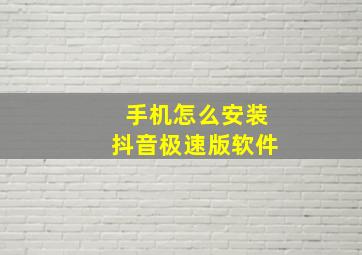 手机怎么安装
抖音极速版软件